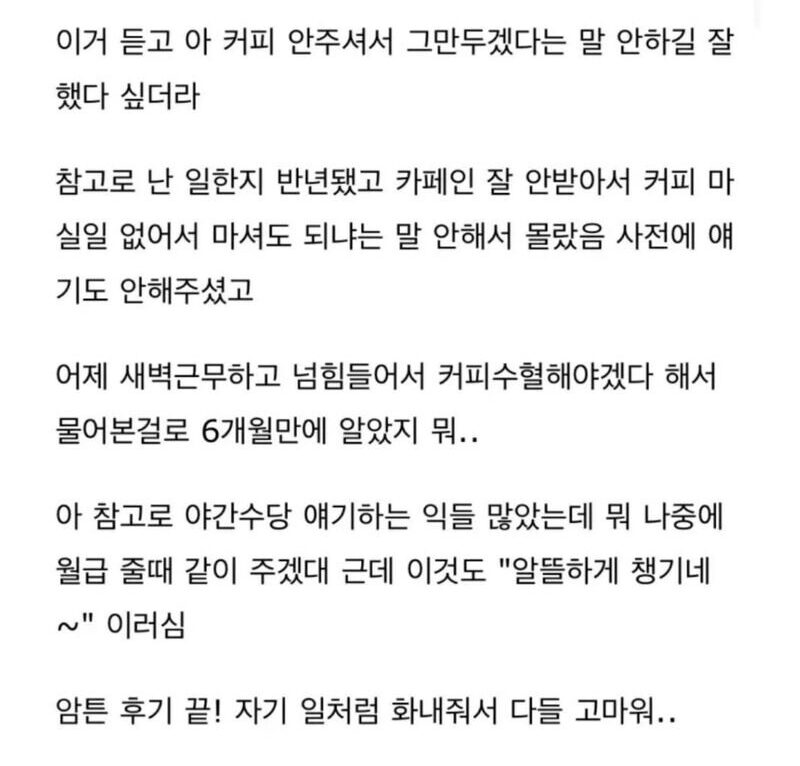 이거 듣고 아 커피 안주셔서 그만두겠다는 말 안하길 잘했다 싶더라

참고로 난 일한지 반년됐고 카페인 잘 안받아서 커피 마실일 없어서 마셔도 되냐는 말 안해서 몰랐음 사전에 얘기도 안해주셨고

어제 새벽근무하고 넘힘들어서 커피수혈해야겠다 해서 물어본걸로 6개월만에 알았지 뭐..

아 참고로 야간수당 얘기하는 익들 많았는데 뭐 나중에 월급 줄때 같이 주겠대 근데 이것도 "알뜰하게 챙기네~" 이러심

암튼 후기 끝! 자기 일처럼 화내줘서 다들 고마워..